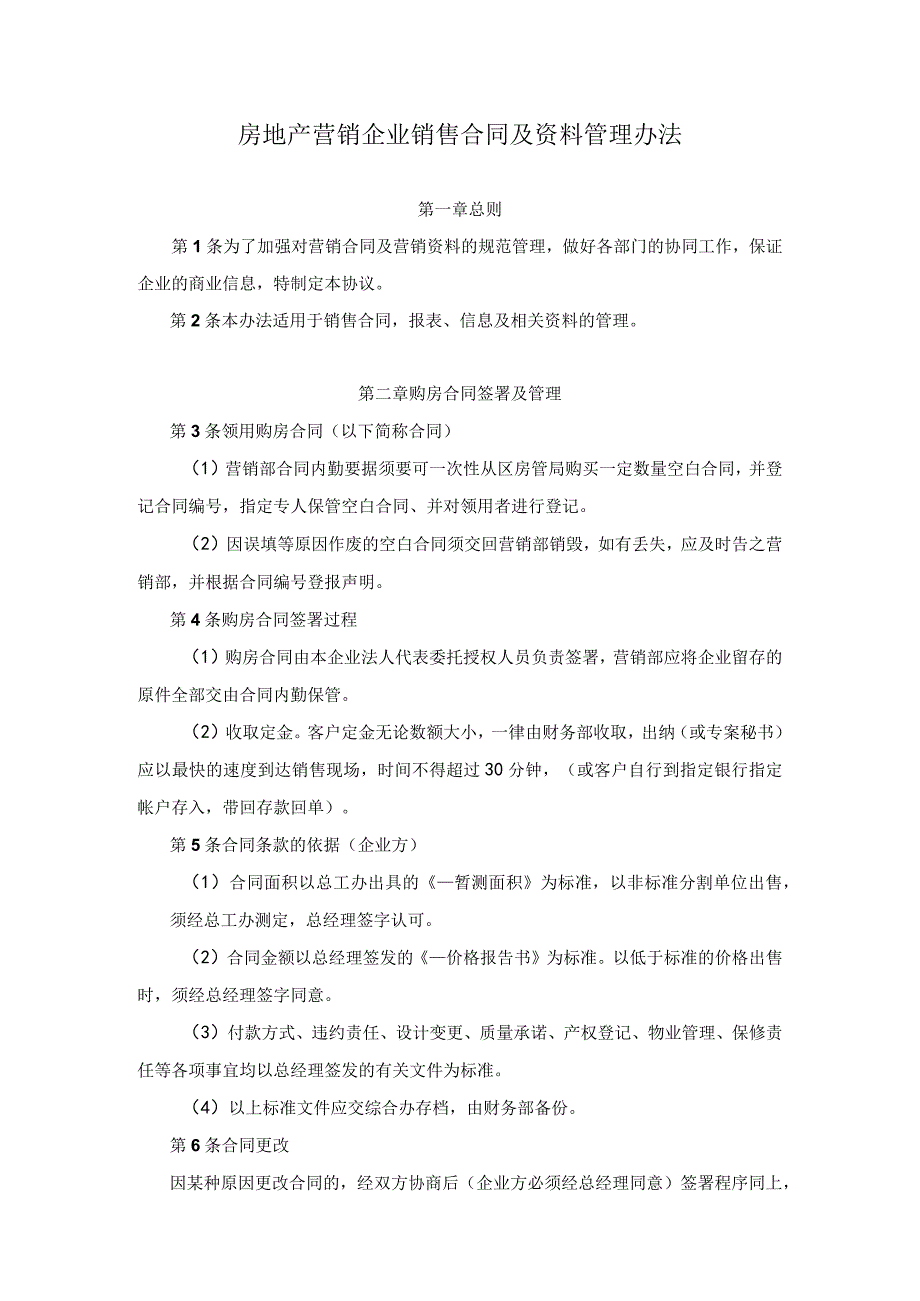 房地产营销企业销售合同及资料管理办法

第一章总则

第1条为了加强对营销合同及营销资料的规范管理，做好各部门的协同工作，保证企业的商业信息，特制定本协议。

第2条本办法适用于销售合同，报表、信息及相关资料的管理。

第二章购房合同签署及管理

第3条领用购房合同（以下简称合同）

（1）营销部合同内勤要据须要可一次性从区房管局购买一定数量空白合同，并登记合同编号，指定专人保管空白合同、并对领用者进行登记。

（2）因误填等原因作废的空白合同须交回营销部销毁，如有丢失，应及时告之营销部，并根据合同编号登报声明。

第4条购房合同签署过程

（1）购房合同由本企业法人代表委托授权人员负责签署，营销部应将企业留存的原件全部交由合同内勤保管。

（2）收取定金。客户定金无论数额大小，一律由财务部收取，出纳（或专案秘书）应以最快的速度到达销售现场，时间不得超过30分钟，（或客户自行到指定银行指定帐户存入，带回存款回单）。

第5条合同条款的依据（企业方）

（1）合同面积以总工办出具的《一暂测面积》为标准，以非标准分割单位出售，须经总工办测定，总经理签字认可。

（2）合同金额以总经理签发的《一价格报告书》为标准。以低于标准的价格出售时，须经总经理签字同意。

（3）付款方式、违约责任、设计变更、质量承诺、产权登记、物业管理、保修责任等各项事宜均以总经理签发的有关文件为标准。

（4）以上标准文件应交综合办存档，由财务部备份。

第6条合同更改

因某种原因更改合同的，经双方协商后（企业方必须经总经理同意）签署程序同上，